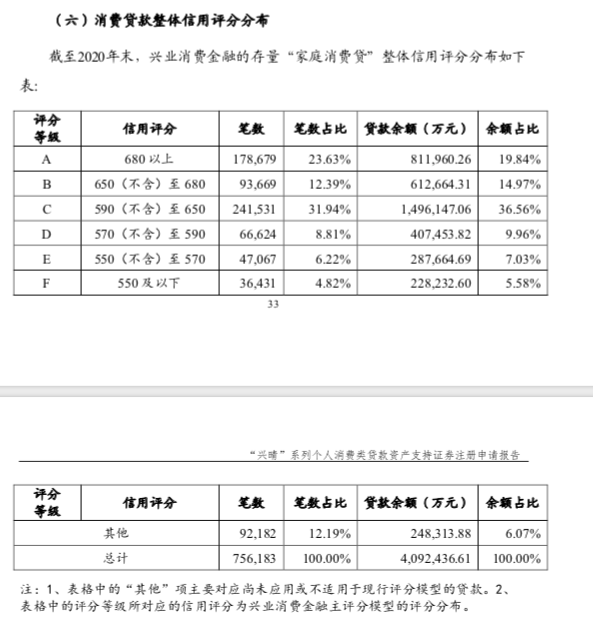 （六）消费贷款整体信用评分分布

截至2020年末，兴业消费金融的存量“家庭消费贷”整体信用评分分布如下表:

| 评分等级 | 信用评分 | 笔数 | 笔数占比 | 贷款余额（万元） | 余额占比 |
|---|---|---|---|---|---|
| A | 680 以上 | 178,679 | 23.63% | 811,960.26 | 19.84% |
| B | 650（不含）至 680 | 93,669 | 12.39% | 612,664.31 | 14.97% |
| C | 590（不含）至 650 | 241,531 | 31.94% | 1,496,147.06 | 36.56% |
| D | 570（不含）至 590 | 66,624 | 8.81% | 407,453.82 | 9.96% |
| E | 550（不含）至 570 | 47,067 | 6.22% | 287,664.69 | 7.03% |
| F | 550 及以下 | 36,431 | 4.82% | 228,232.60 | 5.58% |

33

“兴晴”系列个人消费类贷款资产支持证券注册申请报告

| 评分等级 | 信用评分 | 笔数 | 笔数占比 | 贷款余额（万元） | 余额占比 |
|---|---|---|---|---|---|
| 其他 | | 92,182 | 12.19% | 248,313.88 | 6.07% |
| 总计 | | 756,183 | 100.00% | 4,092,436.61 | 100.00% |

注：1、表格中的“其他”项主要对应尚未应用或不适用于现行评分模型的贷款。2、表格中的评分等级所对应的信用评分为兴业消费金融主评分模型的评分分布。